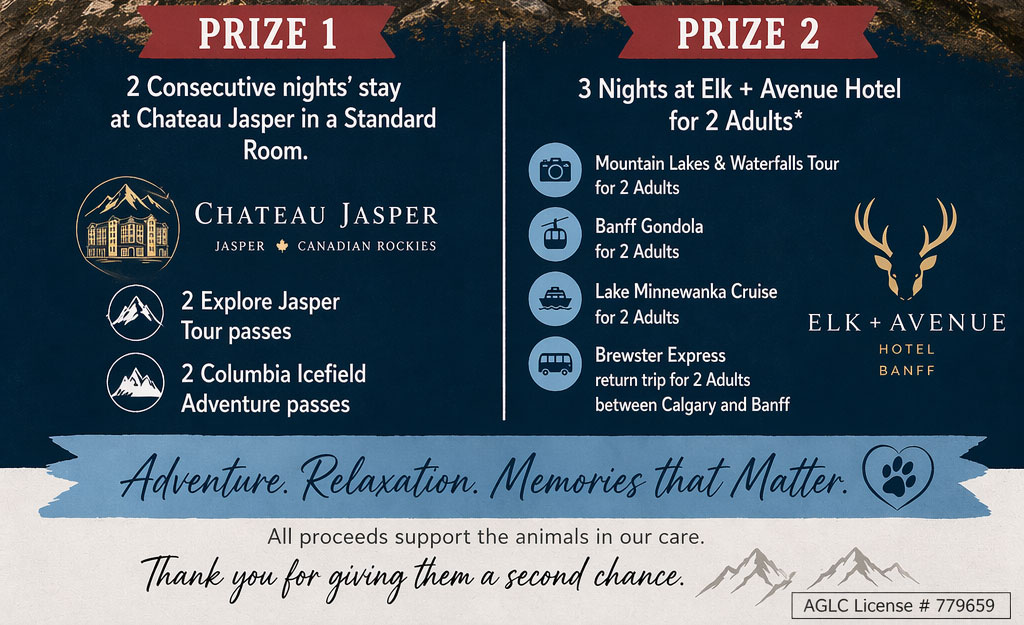 PRIZE 1

2 Consecutive nights' stay at Chateau Jasper in a Standard Room.

CHATEAU JASPER
JASPER CANADIAN ROCKIES

2 Explore Jasper Tour passes

2 Columbia Icefield Adventure passes

PRIZE 2

3 Nights at Elk + Avenue Hotel for 2 Adults*

Mountain Lakes & Waterfalls Tour for 2 Adults

Banff Gondola for 2 Adults

Lake Minnewanka Cruise for 2 Adults

Brewster Express return trip for 2 Adults between Calgary and Banff

ELK + AVENUE
HOTEL
BANFF

Adventure. Relaxation. Memories that Matter.

All proceeds support the animals in our care.

Thank you for giving them a second chance.

AGLC License # 779659